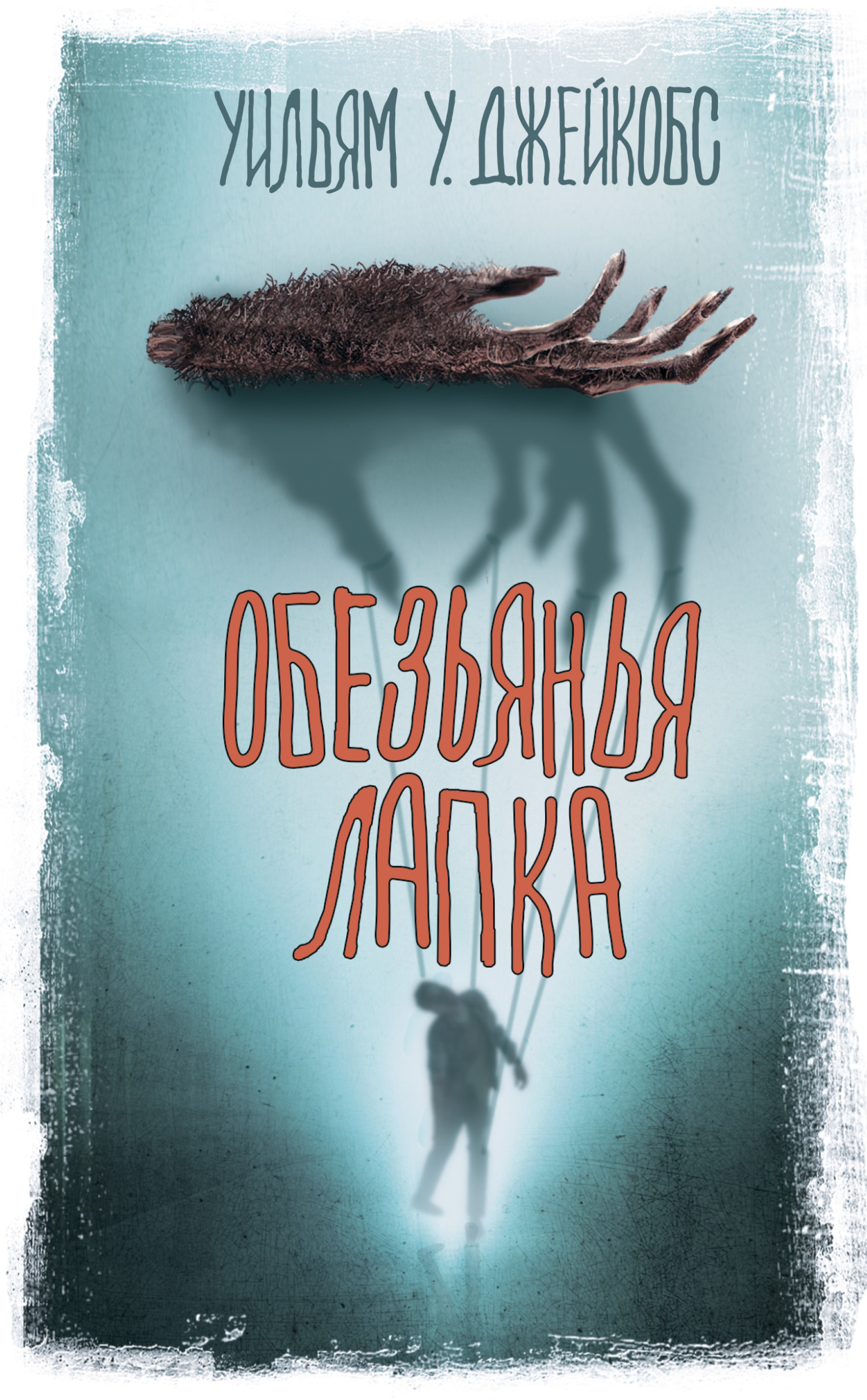 УИЛЬЯМ У. ДЖЕЙКОБС

ОБЕЗЬЯНЬЯ ЛАПКА